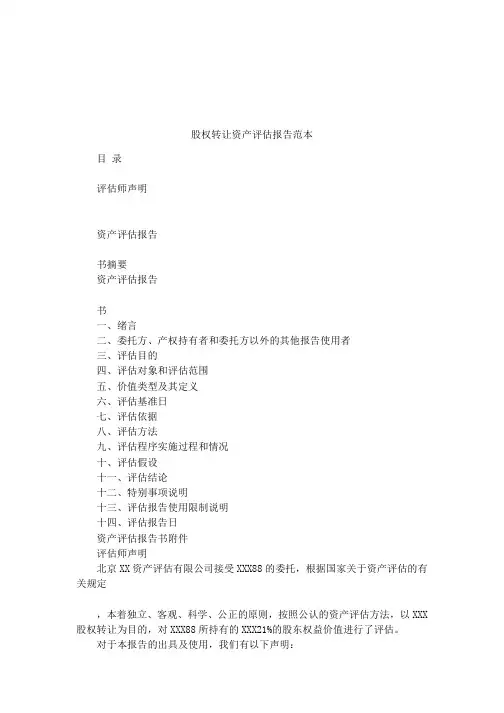 股权转让资产评估报告范本

目 录

评估师声明

资产评估报告

书摘要
资产评估报告

书
一、绪言
二、委托方、产权持有者和委托方以外的其他报告使用者
三、评估目的
四、评估对象和评估范围
五、价值类型及其定义
六、评估基准日
七、评估依据
八、评估方法
九、评估程序实施过程和情况
十、评估假设
十一、评估结论
十二、特别事项说明
十三、评估报告使用限制说明
十四、评估报告日
资产评估报告书附件
评估师声明
北京XX资产评估有限公司接受XXX88的委托，根据国家关于资产评估的有关规定

，本着独立、客观、科学、公正的原则，按照公认的资产评估方法，以XXX股权转让为目的，对XXX88所持有的XXX21%的股东权益价值进行了评估。
对于本报告的出具及使用，我们有以下声明：